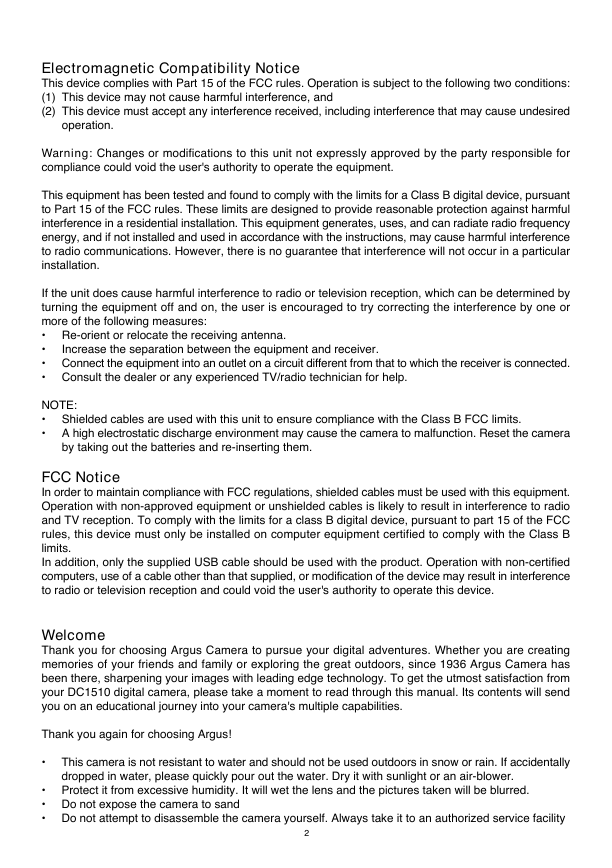 Electromagnetic Compatibility Notice
This device complies with Part 15 of the FCC rules. Operation is subject to the following two conditions:
(1) This device may not cause harmful interference, and
(2) This device must accept any interference received, including interference that may cause undesired operation.

Warning: Changes or modifications to this unit not expressly approved by the party responsible for compliance could void the user's authority to operate the equipment.

This equipment has been tested and found to comply with the limits for a Class B digital device, pursuant to Part 15 of the FCC rules. These limits are designed to provide reasonable protection against harmful interference in a residential installation. This equipment generates, uses, and can radiate radio frequency energy, and if not installed and used in accordance with the instructions, may cause harmful interference to radio communications. However, there is no guarantee that interference will not occur in a particular installation.

If the unit does cause harmful interference to radio or television reception, which can be determined by turning the equipment off and on, the user is encouraged to try correcting the interference by one or more of the following measures:
• Re-orient or relocate the receiving antenna.
• Increase the separation between the equipment and receiver.
• Connect the equipment into an outlet on a circuit different from that to which the receiver is connected.
• Consult the dealer or any experienced TV/radio technician for help.

NOTE:
• Shielded cables are used with this unit to ensure compliance with the Class B FCC limits.
• A high electrostatic discharge environment may cause the camera to malfunction. Reset the camera by taking out the batteries and re-inserting them.

FCC Notice
In order to maintain compliance with FCC regulations, shielded cables must be used with this equipment. Operation with non-approved equipment or unshielded cables is likely to result in interference to radio and TV reception. To comply with the limits for a class B digital device, pursuant to part 15 of the FCC rules, this device must only be installed on computer equipment certified to comply with the Class B limits.
In addition, only the supplied USB cable should be used with the product. Operation with non-certified computers, use of a cable other than that supplied, or modification of the device may result in interference to radio or television reception and could void the user's authority to operate this device.

Welcome
Thank you for choosing Argus Camera to pursue your digital adventures. Whether you are creating memories of your friends and family or exploring the great outdoors, since 1936 Argus Camera has been there, sharpening your images with leading edge technology. To get the utmost satisfaction from your DC1510 digital camera, please take a moment to read through this manual. Its contents will send you on an educational journey into your camera's multiple capabilities.

Thank you again for choosing Argus!

• This camera is not resistant to water and should not be used outdoors in snow or rain. If accidentally dropped in water, please quickly pour out the water. Dry it with sunlight or an air-blower.
• Protect it from excessive humidity. It will wet the lens and the pictures taken will be blurred.
• Do not expose the camera to sand
• Do not attempt to disassemble the camera yourself. Always take it to an authorized service facility

2